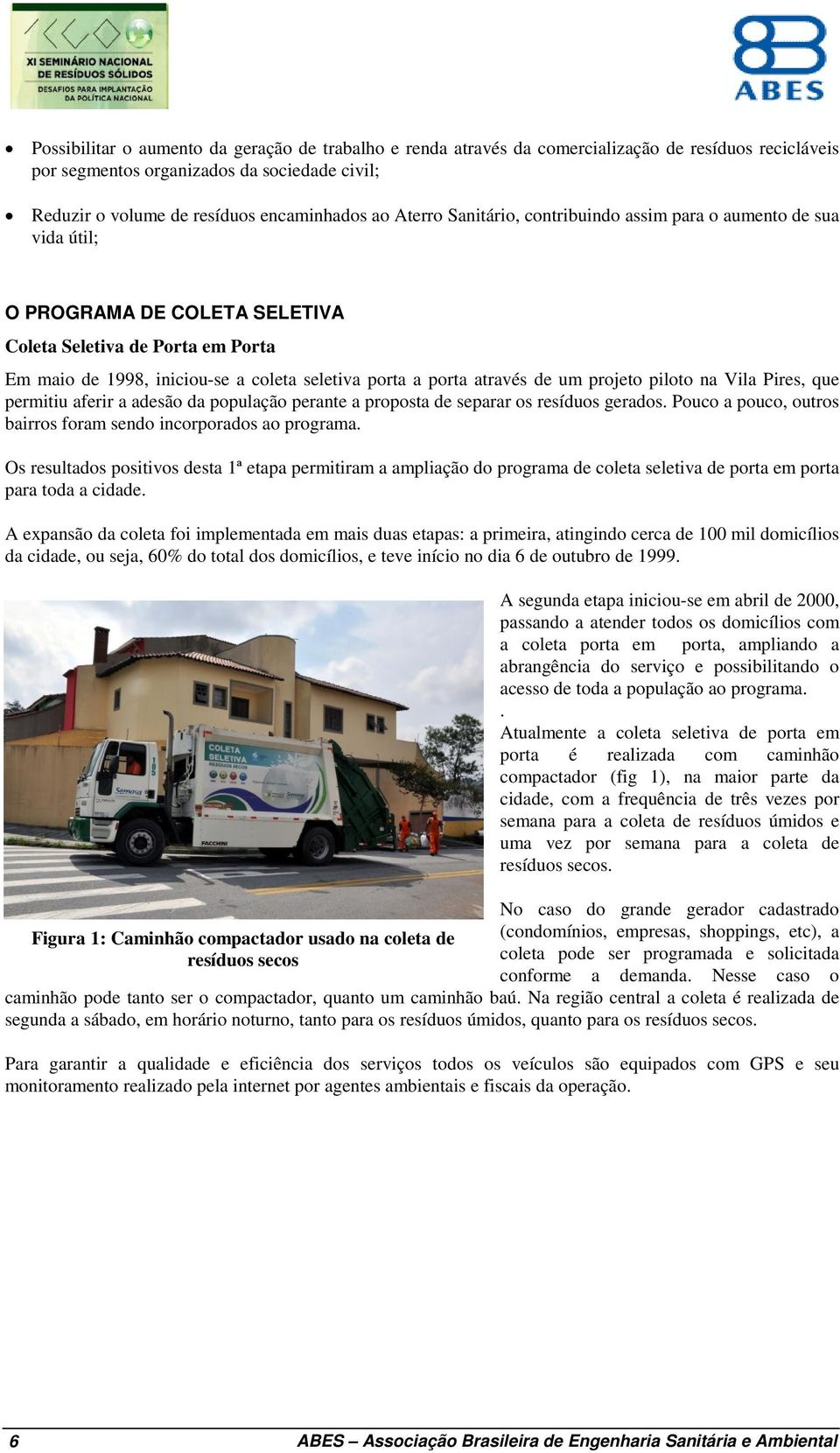 XI SEMINÁRIO NACIONAL DE RESÍDUOS SÓLIDOS
DESAFIOS PARA IMPLANTAÇÃO DA POLÍTICA NACIONAL

ABES

• Possibilitar o aumento da geração de trabalho e renda através da comercialização de resíduos recicláveis por segmentos organizados da sociedade civil;

• Reduzir o volume de resíduos encaminhados ao Aterro Sanitário, contribuindo assim para o aumento de sua vida útil;

O PROGRAMA DE COLETA SELETIVA

Coleta Seletiva de Porta em Porta

Em maio de 1998, iniciou-se a coleta seletiva porta a porta através de um projeto piloto na Vila Pires, que permitiu aferir a adesão da população perante a proposta de separar os resíduos gerados. Pouco a pouco, outros bairros foram sendo incorporados ao programa.

Os resultados positivos desta 1ª etapa permitiram a ampliação do programa de coleta seletiva de porta em porta para toda a cidade.

A expansão da coleta foi implementada em mais duas etapas: a primeira, atingindo cerca de 100 mil domicílios da cidade, ou seja, 60% do total dos domicílios, e teve início no dia 6 de outubro de 1999.

COLETA SELETIVA
RESÍDUOS SECOS
Semasa
FACCHINI

Figura 1: Caminhão compactador usado na coleta de resíduos secos

A segunda etapa iniciou-se em abril de 2000, passando a atender todos os domicílios com a coleta porta em porta, ampliando a abrangência do serviço e possibilitando o acesso de toda a população ao programa.
.
Atualmente a coleta seletiva de porta em porta é realizada com caminhão compactador (fig 1), na maior parte da cidade, com a frequência de três vezes por semana para a coleta de resíduos úmidos e uma vez por semana para a coleta de resíduos secos.

No caso do grande gerador cadastrado (condomínios, empresas, shoppings, etc), a coleta pode ser programada e solicitada conforme a demanda. Nesse caso o caminhão pode tanto ser o compactador, quanto um caminhão baú. Na região central a coleta é realizada de segunda a sábado, em horário noturno, tanto para os resíduos úmidos, quanto para os resíduos secos.

Para garantir a qualidade e eficiência dos serviços todos os veículos são equipados com GPS e seu monitoramento realizado pela internet por agentes ambientais e fiscais da operação.

6    ABES – Associação Brasileira de Engenharia Sanitária e Ambiental